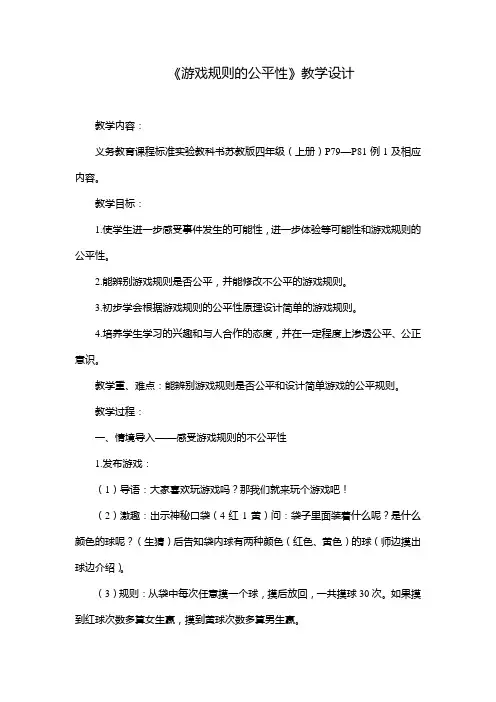 《游戏规则的公平性》教学设计

教学内容：

义务教育课程标准实验教科书苏教版四年级（上册）P79—P81 例 1 及相应内容。

教学目标：

1.使学生进一步感受事件发生的可能性，进一步体验等可能性和游戏规则的公平性。

2.能辨别游戏规则是否公平，并能修改不公平的游戏规则。

3.初步学会根据游戏规则的公平性原理设计简单的游戏规则。

4.培养学生学习的兴趣和与人合作的态度，并在一定程度上渗透公平、公正意识。

教学重、难点：能辨别游戏规则是否公平和设计简单游戏的公平规则。

教学过程：

一、情境导入——感受游戏规则的不公平性

1.发布游戏：

（1）导语：大家喜欢玩游戏吗？那我们就来玩个游戏吧！

（2）激趣：出示神秘口袋（4 红 1 黄）问：袋子里面装着什么呢？是什么颜色的球呢？（生猜）后告知袋内球有两种颜色（红色、黄色）的球（师边摸出球边介绍）。

（3）规则：从袋中每次任意摸一个球，摸后放回，一共摸球 30 次。如果摸到红球次数多算女生赢，摸到黄球次数多算男生赢。